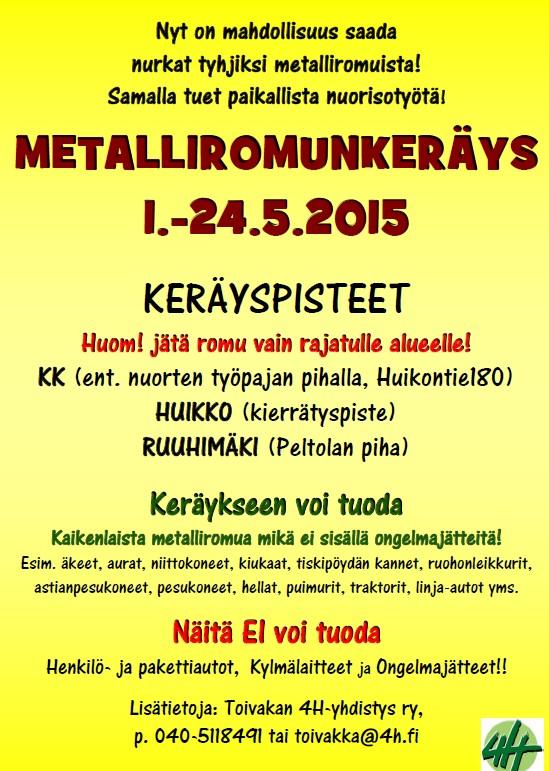 Nyt on mahdollisuus saada nurkat tyhjiksi metalliromuista! Samalla tuet paikallista nuorisotyötä!

METALLIROMUNKERÄYS

1.-24.5.2015

KERÄYSPISTEET

Huom! jätä romu vain rajatulle alueelle!

KK (ent. nuorten työpajan pihalla, Huikontie180)

HUIKKO (kierrätyspiste)

RUUHIMÄKI (Peltolan piha)

Keräykseen voi tuoda

Kaikenlaista metalliromua mikä ei sisällä ongelmajätteitä!

Esim. äkeet, aurat, niittokoneet, kiukaat, tiskipöydän kannet, ruohonleikkurit, astianpesukoneet, pesukoneet, hellat, puimurit, traktorit, linja-autot yms.

Näitä EI voi tuoda

Henkilö- ja pakettiautot, Kylmälaitteet ja Ongelmajätteet!!

Lisätietoja: Toivakan 4H-yhdistys ry, p. 040-5118491 tai toivakka@4h.fi

4H